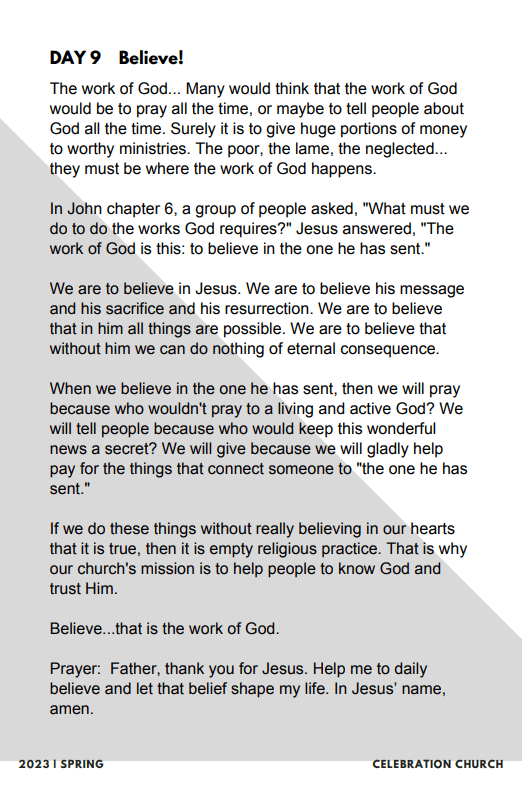 DAY 9 Believe!

The work of God... Many would think that the work of God would be to pray all the time, or maybe to tell people about God all the time. Surely it is to give huge portions of money to worthy ministries. The poor, the lame, the neglected... they must be where the work of God happens.

In John chapter 6, a group of people asked, "What must we do to do the works God requires?" Jesus answered, "The work of God is this: to believe in the one he has sent."

We are to believe in Jesus. We are to believe his message and his sacrifice and his resurrection. We are to believe that in him all things are possible. We are to believe that without him we can do nothing of eternal consequence.

When we believe in the one he has sent, then we will pray because who wouldn't pray to a living and active God? We will tell people because who would keep this wonderful news a secret? We will give because we will gladly help pay for the things that connect someone to "the one he has sent."

If we do these things without really believing in our hearts that it is true, then it is empty religious practice. That is why our church's mission is to help people to know God and trust Him.

Believe...that is the work of God.

Prayer: Father, thank you for Jesus. Help me to daily believe and let that belief shape my life. In Jesus' name, amen.

2023 | SPRING

CELEBRATION CHURCH